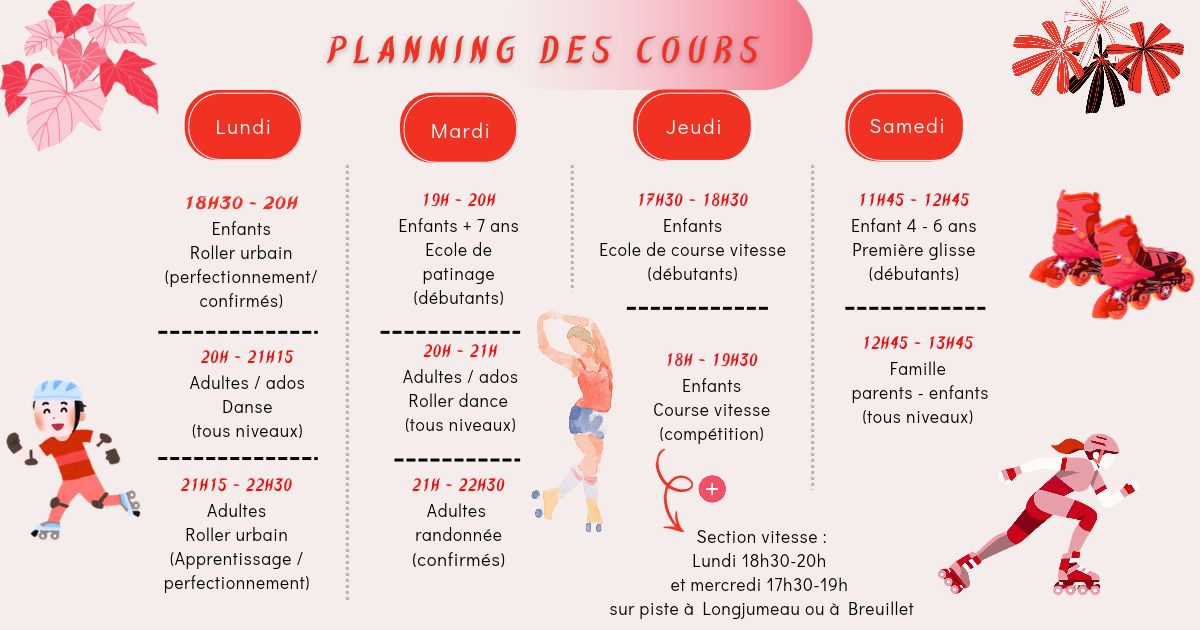 PLANNING DES COURS

Lundi

18H30 - 20H
Enfants
Roller urbain
(perfectionnement/
confirmés)

20H - 21H15
Adultes / ados
Danse
(tous niveaux)

21H15 - 22H30
Adultes
Roller urbain
(Apprentissage /
perfectionnement)

Mardi

19H - 20H
Enfants + 7 ans
Ecole de
patinage
(débutants)

20H - 21H
Adultes / ados
Roller dance
(tous niveaux)

21H - 22H30
Adultes
randonnée
(confirmés)

Jeudi

17H30 - 18H30
Enfants
Ecole de course vitesse
(débutants)

18H - 19H30
Enfants
Course vitesse
(compétition)

+

Section vitesse :
Lundi 18h30-20h
et mercredi 17h30-19h
sur piste à Longjumeau ou à Breuillet

Samedi

11H45 - 12H45
Enfant 4 - 6 ans
Première glisse
(débutants)

12H45 - 13H45
Famille
parents - enfants
(tous niveaux)